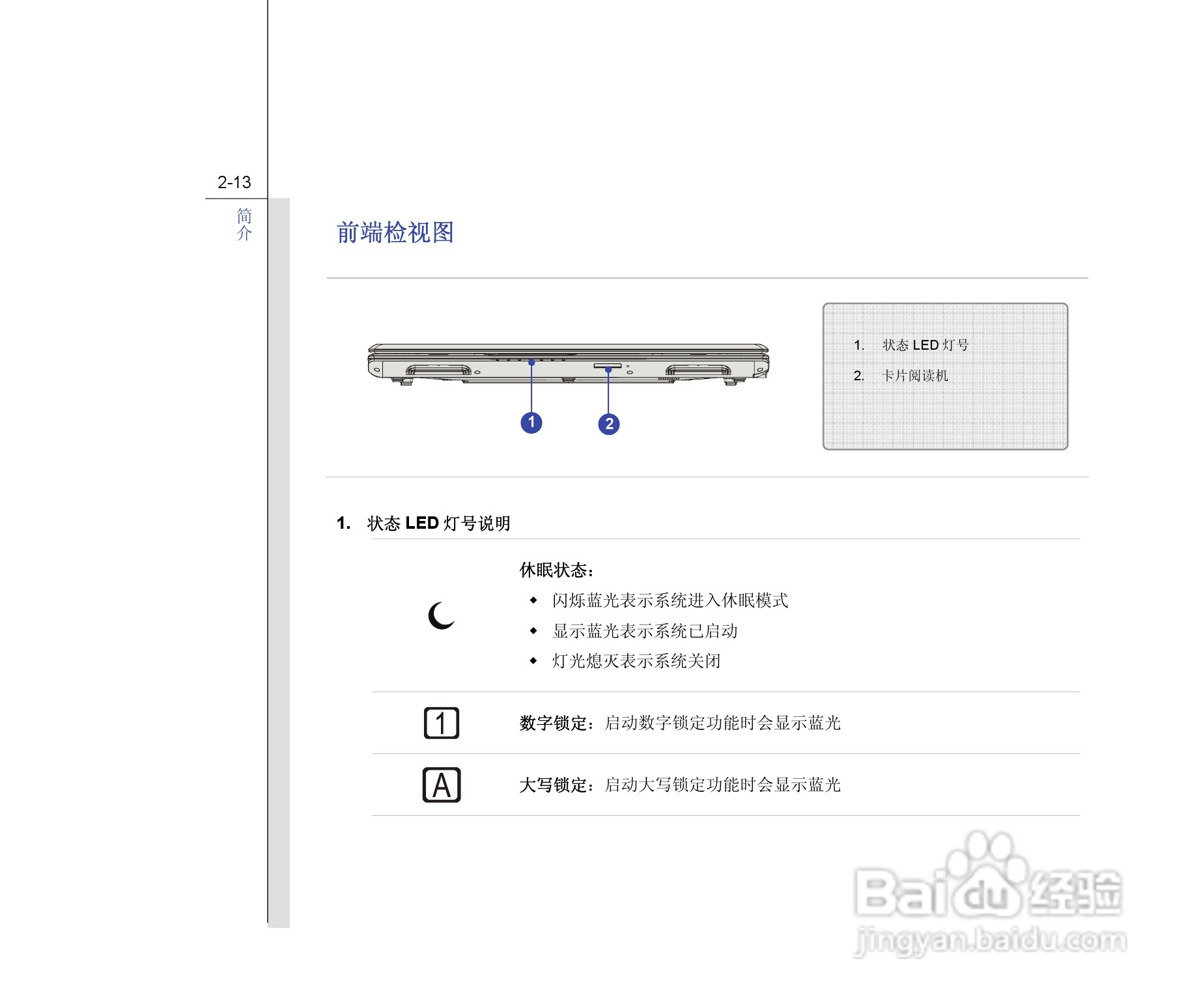 2-13

简介

前端检视图

1
2

1. 状态 LED 灯号
2. 卡片阅读机

1. 状态 LED 灯号说明

休眠状态：
◆ 闪烁蓝光表示系统进入休眠模式
◆ 显示蓝光表示系统已启动
◆ 灯光熄灭表示系统关闭

1

数字锁定：启动数字锁定功能时会显示蓝光

A

大写锁定：启动大写锁定功能时会显示蓝光

Baidu 经验
jingyan.baidu.com